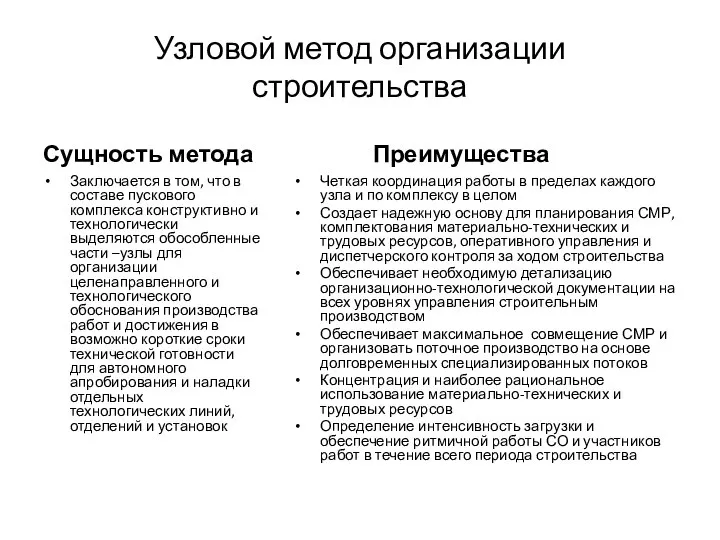 Узловой метод организации строительства

Сущность метода

• Заключается в том, что в составе пускового комплекса конструктивно и технологически выделяются обособленные части –узлы для организации целенаправленного и технологического обоснования производства работ и достижения в возможно короткие сроки технической готовности для автономного апробирования и наладки отдельных технологических линий, отделений и установок

Преимущества

• Четкая координация работы в пределах каждого узла и по комплексу в целом
• Создает надежную основу для планирования СМР, комплектования материально-технических и трудовых ресурсов, оперативного управления и диспетчерского контроля за ходом строительства
• Обеспечивает необходимую детализацию организационно-технологической документации на всех уровнях управления строительным производством
• Обеспечивает максимальное совмещение СМР и организовать поточное производство на основе долговременных специализированных потоков
• Концентрация и наиболее рациональное использование материально-технических и трудовых ресурсов
• Определение интенсивность загрузки и обеспечение ритмичной работы СО и участников работ в течение всего периода строительства